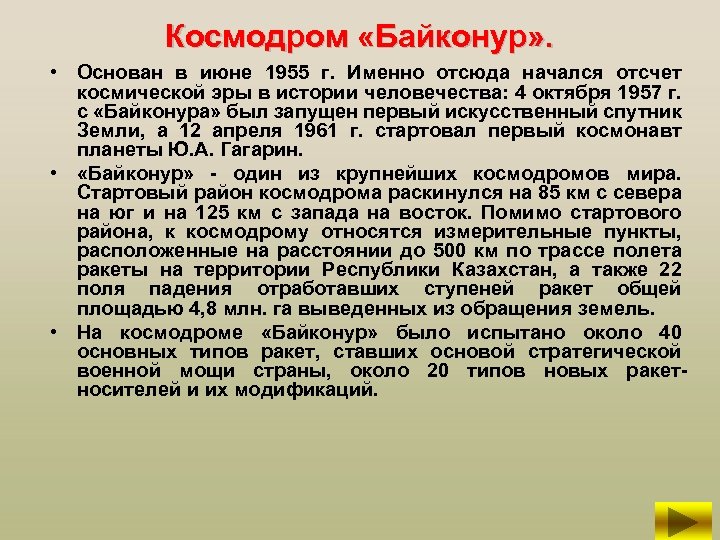 Космодром «Байконур».

• Основан в июне 1955 г. Именно отсюда начался отсчет космической эры в истории человечества: 4 октября 1957 г. с «Байконура» был запущен первый искусственный спутник Земли, а 12 апреля 1961 г. стартовал первый космонавт планеты Ю.А. Гагарин.

• «Байконур» - один из крупнейших космодромов мира. Стартовый район космодрома раскинулся на 85 км с севера на юг и на 125 км с запада на восток. Помимо стартового района, к космодрому относятся измерительные пункты, расположенные на расстоянии до 500 км по трассе полета ракеты на территории Республики Казахстан, а также 22 поля падения отработавших ступеней ракет общей площадью 4,8 млн. га выведенных из обращения земель.

• На космодроме «Байконур» было испытано около 40 основных типов ракет, ставших основой стратегической военной мощи страны, около 20 типов новых ракет-носителей и их модификаций.